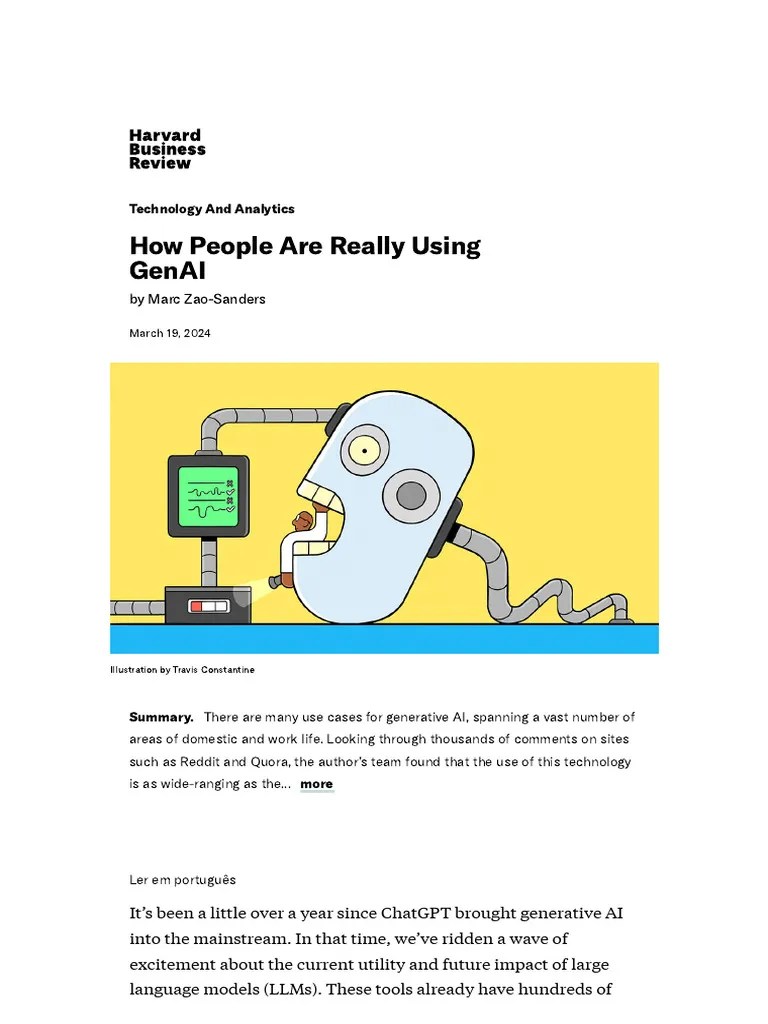 Harvard Business Review

Technology And Analytics

How People Are Really Using GenAI

by Marc Zao-Sanders

March 19, 2024

Illustration by Travis Constantine

Summary. There are many use cases for generative AI, spanning a vast number of areas of domestic and work life. Looking through thousands of comments on sites such as Reddit and Quora, the author's team found that the use of this technology is as wide-ranging as the... more

Ler em português

It's been a little over a year since ChatGPT brought generative AI into the mainstream. In that time, we've ridden a wave of excitement about the current utility and future impact of large language models (LLMs). These tools already have hundreds of